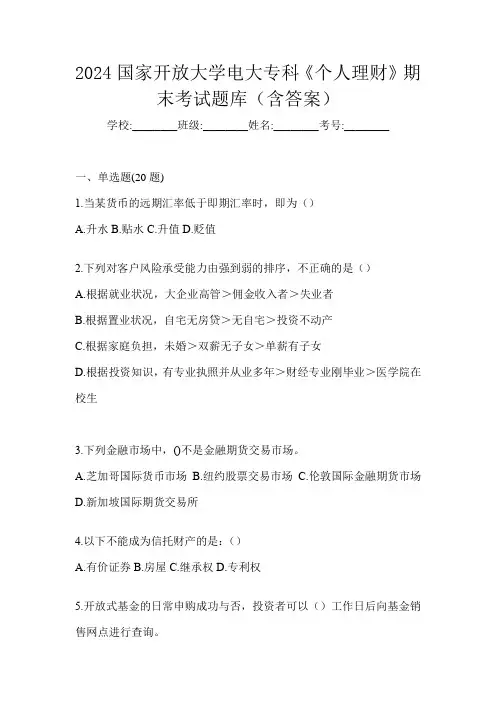 2024 国家开放大学电大专科《个人理财》期末考试题库（含答案）

学校:________班级:________姓名:________考号:________

一、单选题(20 题)

1.当某货币的远期汇率低于即期汇率时，即为（）

A.升水 B.贴水 C.升值 D.贬值

2.下列对客户风险承受能力由强到弱的排序，不正确的是（）

A.根据就业状况，大企业高管＞佣金收入者＞失业者

B.根据置业状况，自宅无房贷＞无自宅＞投资不动产

C.根据家庭负担，未婚＞双薪无子女＞单薪有子女

D.根据投资知识，有专业执照并从业多年＞财经专业刚毕业＞医学院在校生

3.下列金融市场中，()不是金融期货交易市场。

A.芝加哥国际货币市场 B.纽约股票交易市场 C.伦敦国际金融期货市场 D.新加坡国际期货交易所

4.以下不能成为信托财产的是：()

A.有价证券 B.房屋 C.继承权 D.专利权

5.开放式基金的日常申购成功与否，投资者可以（）工作日后向基金销售网点进行查询。